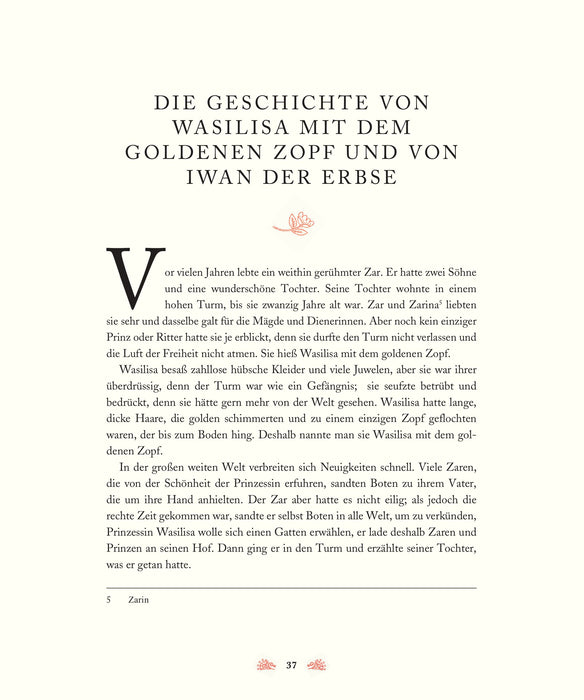 DIE GESCHICHTE VON WASILISA MIT DEM GOLDENEN ZOPF UND VON IWAN DER ERBSE

Vor vielen Jahren lebte ein weithin gerühmter Zar. Er hatte zwei Söhne und eine wunderschöne Tochter. Seine Tochter wohnte in einem hohen Turm, bis sie zwanzig Jahre alt war. Zar und Zarina$^5$ liebten sie sehr und dasselbe galt für die Mägde und Dienerinnen. Aber noch kein einziger Prinz oder Ritter hatte sie je erblickt, denn sie durfte den Turm nicht verlassen und die Luft der Freiheit nicht atmen. Sie hieß Wasilisa mit dem goldenen Zopf.

Wasilisa besaß zahllose hübsche Kleider und viele Juwelen, aber sie war ihrer überdrüssig, denn der Turm war wie ein Gefängnis; sie seufzte betrübt und bedrückt, denn sie hätte gern mehr von der Welt gesehen. Wasilisa hatte lange, dicke Haare, die golden schimmerten und zu einem einzigen Zopf geflochten waren, der bis zum Boden hing. Deshalb nannte man sie Wasilisa mit dem goldenen Zopf.

In der großen weiten Welt verbreiten sich Neuigkeiten schnell. Viele Zaren, die von der Schönheit der Prinzessin erfuhren, sandten Boten zu ihrem Vater, die um ihre Hand anhielten. Der Zar aber hatte es nicht eilig; als jedoch die rechte Zeit gekommen war, sandte er selbst Boten in alle Welt, um zu verkünden, Prinzessin Wasilisa wolle sich einen Gatten erwählen, er lade deshalb Zaren und Prinzen an seinen Hof. Dann ging er in den Turm und erzählte seiner Tochter, was er getan hatte.

5 Zarin

37